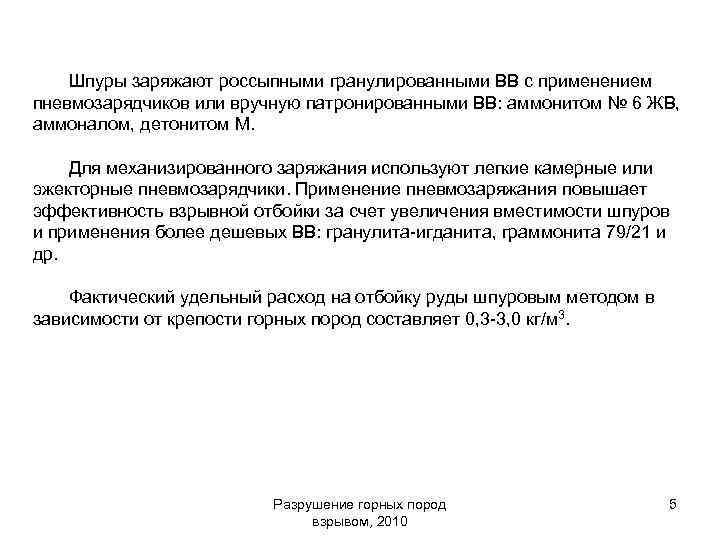 Шпуры заряжают россыпными гранулированными ВВ с применением пневмозарядчиков или вручную патронированными ВВ: аммонитом № 6 ЖВ, аммоналом, детонитом М.

Для механизированного заряжания используют легкие камерные или эжекторные пневмозарядчики. Применение пневмозаряжания повышает эффективность взрывной отбойки за счет увеличения вместимости шпуров и применения более дешевых ВВ: гранулита-игданита, граммонита 79/21 и др.

Фактический удельный расход на отбойку руды шпуровым методом в зависимости от крепости горных пород составляет 0,3-3,0 кг/м$^3$.

Разрушение горных пород взрывом, 2010

5